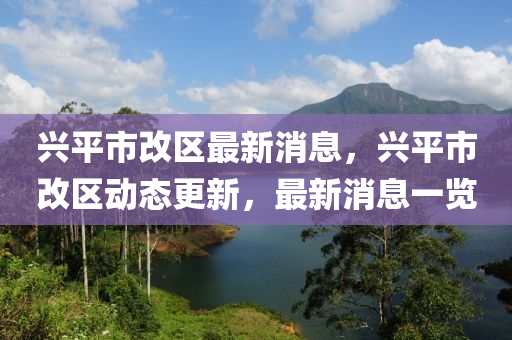 兴平市改区最新消息，兴平市改区动态更新，最新消息一览